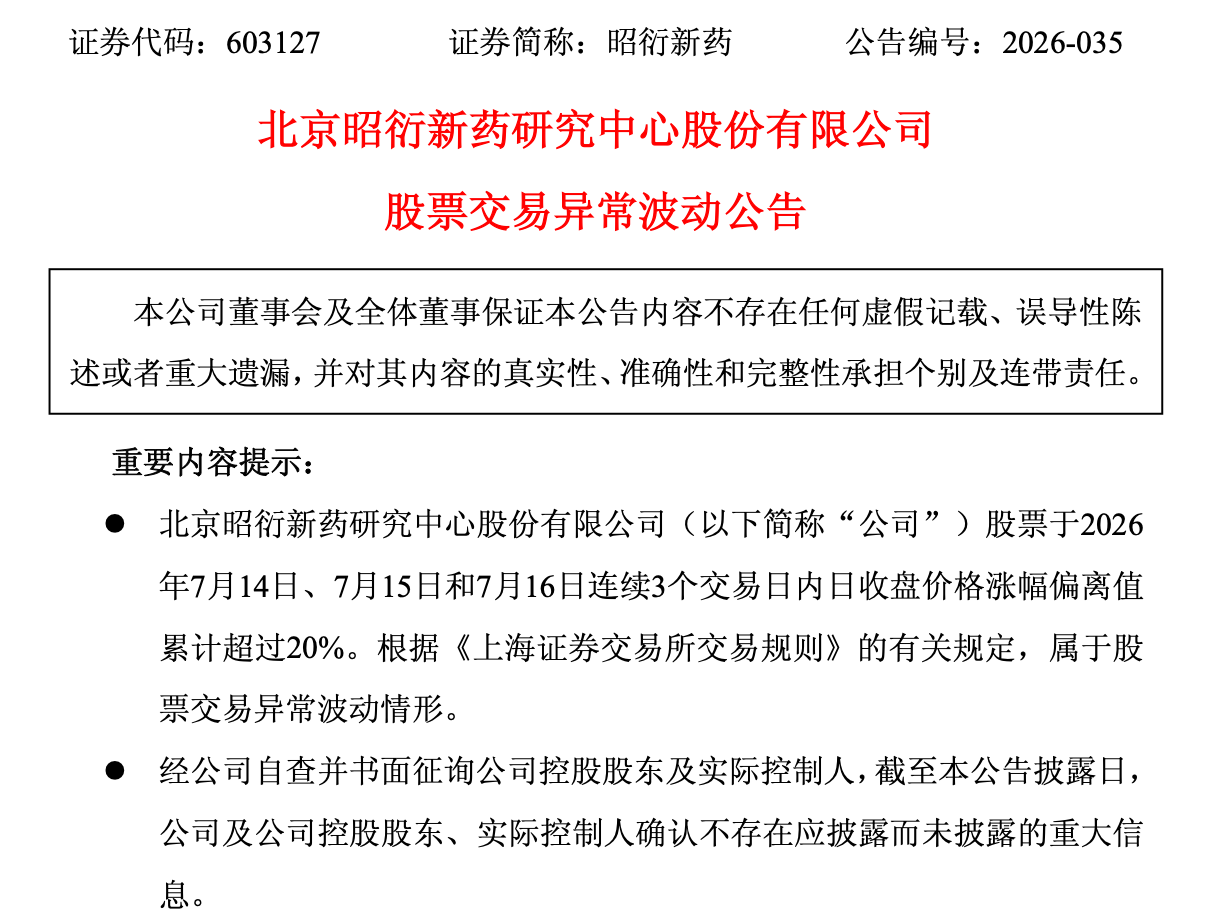 证券代码：603127 证券简称：昭衍新药 公告编号：2026-035

北京昭衍新药研究中心股份有限公司

股票交易异常波动公告

本公司董事会及全体董事保证本公告内容不存在任何虚假记载、误导性陈述或者重大遗漏，并对其内容的真实性、准确性和完整性承担个别及连带责任。

重要内容提示：

• 北京昭衍新药研究中心股份有限公司（以下简称“公司”）股票于2026年7月14日、7月15日和7月16日连续3个交易日内日收盘价格涨幅偏离值累计超过20%。根据《上海证券交易所交易规则》的有关规定，属于股票交易异常波动情形。

• 经公司自查并书面征询公司控股股东及实际控制人，截至本公告披露日，公司及公司控股股东、实际控制人确认不存在应披露而未披露的重大信息。